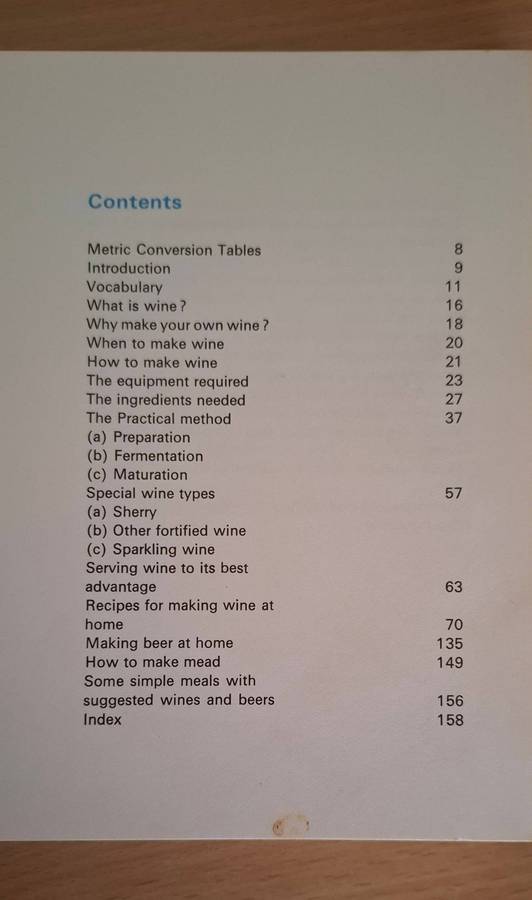 Contents

Metric Conversion Tables 8
Introduction 9
Vocabulary 11
What is wine? 16
Why make your own wine? 18
When to make wine 20
How to make wine 21
The equipment required 23
The ingredients needed 27
The Practical method 37
(a) Preparation
(b) Fermentation
(c) Maturation
Special wine types 57
(a) Sherry
(b) Other fortified wine
(c) Sparkling wine
Serving wine to its best advantage 63
Recipes for making wine at home 70
Making beer at home 135
How to make mead 149
Some simple meals with suggested wines and beers 156
Index 158